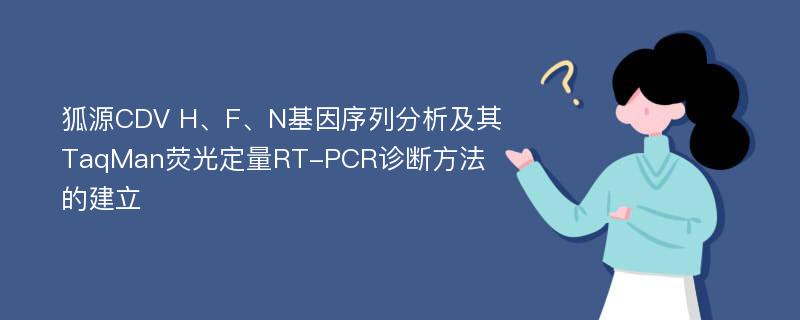 狐源CDV H、F、N基因序列分析及其TaqMan荧光定量RT-PCR诊断方法的建立

?